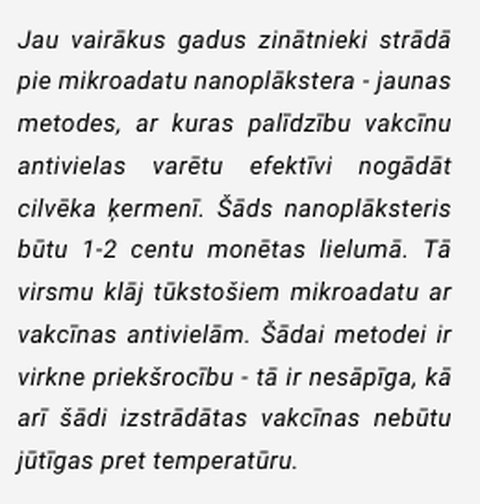 Jau vairākus gadus zinātnieki strādā pie mikroadatu nanoplākstera - jaunas metodes, ar kuras palīdzību vakcīnu antivielas varētu efektīvi nogādāt cilvēka ķermenī. Šāds nanoplāksteris būtu 1-2 centu monētas lielumā. Tā virsmu klāj tūkstošiem mikroadatu ar vakcīnas antivielām. Šādai metodei ir virkne priekšrocību - tā ir nesāpīga, kā arī šādi izstrādātas vakcīnas nebūtu jūtīgas pret temperatūru.